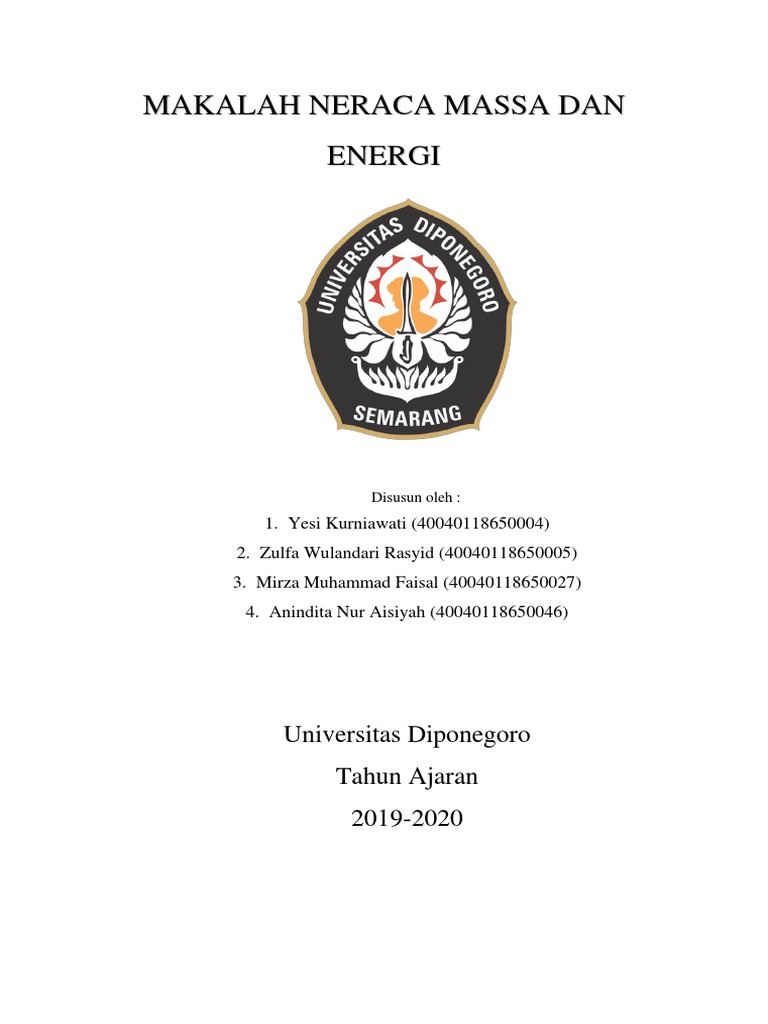 MAKALAH NERACA MASSA DAN ENERGI

UNIVERSITAS DIPONEGORO
SEMARANG

Disusun oleh :

1. Yesi Kurniawati (40040118650004)
2. Zulfa Wulandari Rasyid (40040118650005)
3. Mirza Muhammad Faisal (40040118650027)
4. Anindita Nur Aisiyah (40040118650046)

Universitas Diponegoro
Tahun Ajaran
2019-2020